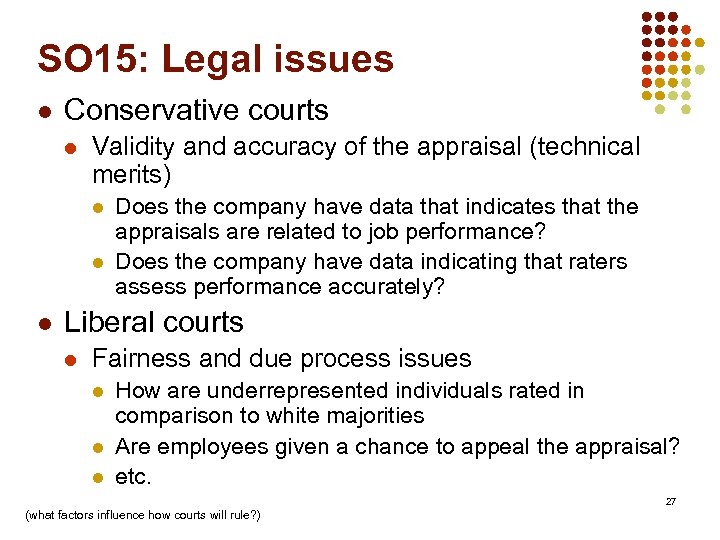 SO15: Legal issues

- Conservative courts
  - Validity and accuracy of the appraisal (technical merits)
    - Does the company have data that indicates that the appraisals are related to job performance?
    - Does the company have data indicating that raters assess performance accurately?
- Liberal courts
  - Fairness and due process issues
    - How are underrepresented individuals rated in comparison to white majorities
    - Are employees given a chance to appeal the appraisal?
    - etc.

27

(what factors influence how courts will rule?)